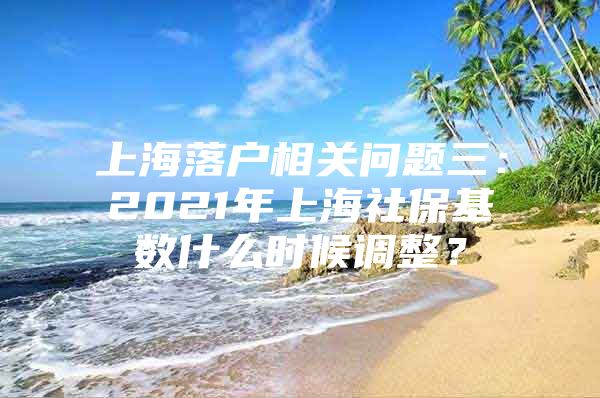 上海落户相关问题三：2021年上海社保基数什么时候调整？